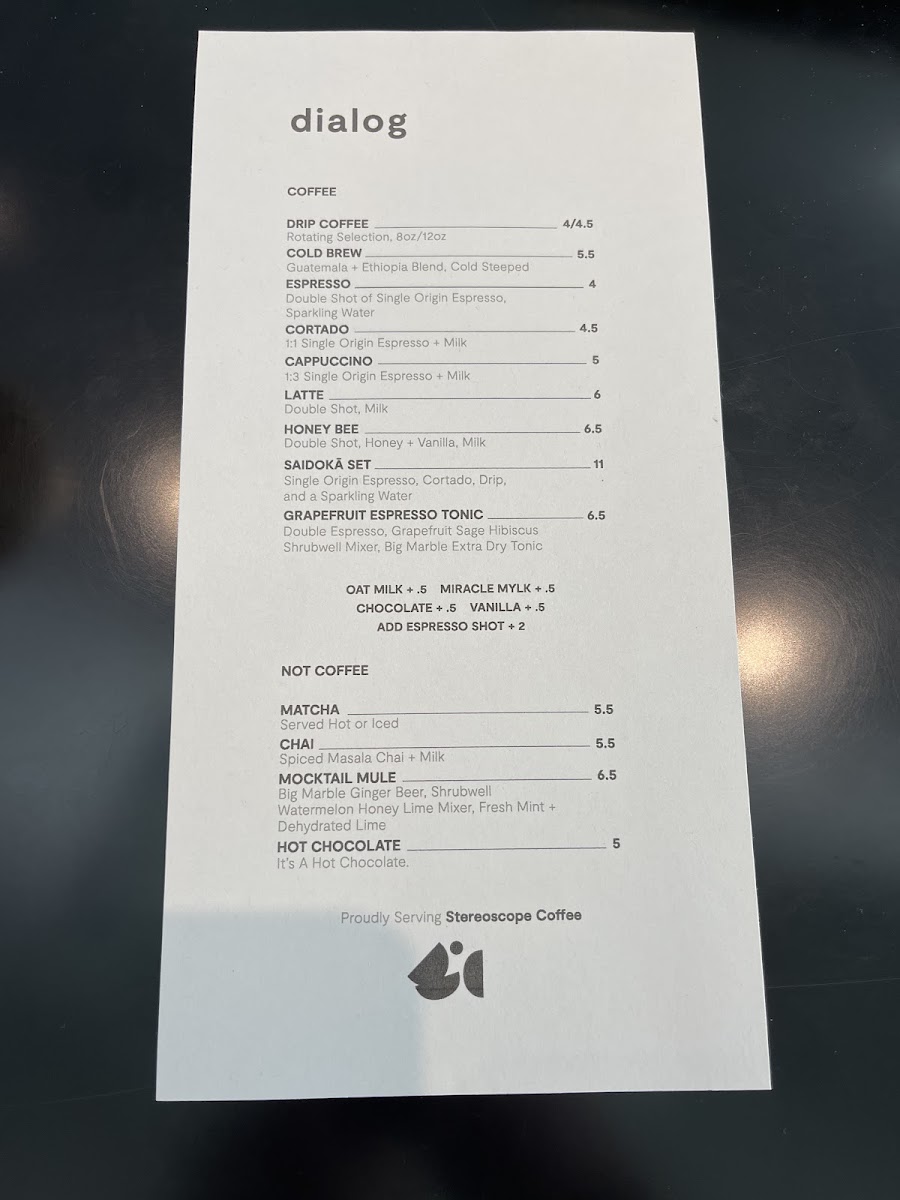 dialog

COFFEE

DRIP COFFEE 4/4.5
Rotating Selection, 8oz/12oz
COLD BREW 5.5
Guatemala + Ethiopia Blend, Cold Steeped
ESPRESSO 4
Double Shot of Single Origin Espresso, Sparkling Water
CORTADO 4.5
1:1 Single Origin Espresso + Milk
CAPPUCCINO 5
1:3 Single Origin Espresso + Milk
LATTE 6
Double Shot, Milk
HONEY BEE 6.5
Double Shot, Honey + Vanilla, Milk
SAIDOKĀ SET 11
Single Origin Espresso, Cortado, Drip, and a Sparkling Water
GRAPEFRUIT ESPRESSO TONIC 6.5
Double Espresso, Grapefruit Sage Hibiscus Shrubwell Mixer, Big Marble Extra Dry Tonic

OAT MILK + .5 MIRACLE MYLK + .5
CHOCOLATE + .5 VANILLA + .5
ADD ESPRESSO SHOT + 2

NOT COFFEE

MATCHA 5.5
Served Hot or Iced
CHAI 5.5
Spiced Masala Chai + Milk
MOCKTAIL MULE 6.5
Big Marble Ginger Beer, Shrubwell Watermelon Honey Lime Mixer, Fresh Mint + Dehydrated Lime
HOT CHOCOLATE 5
It's A Hot Chocolate.

Proudly Serving Stereoscope Coffee